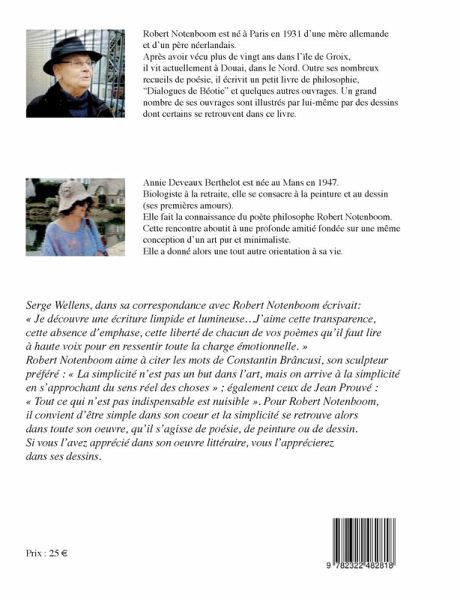 Robert Notenboom est né à Paris en 1931 d'une mère allemande et d'un père néerlandais.
Après avoir vécu plus de vingt ans dans l'île de Groix, il vit actuellement à Douai, dans le Nord. Outre ses nombreux recueils de poésie, il écrivit un petit livre de philosophie, "Dialogues de Béotie" et quelques autres ouvrages. Un grand nombre de ses ouvrages sont illustrés par lui-même par des dessins dont certains se retrouvent dans ce livre.

Annie Deveaux Berthelot est née au Mans en 1947.
Biologiste à la retraite, elle se consacre à la peinture et au dessin (ses premières amours).
Elle fait la connaissance du poète philosophe Robert Notenboom.
Cette rencontre aboutit à une profonde amitié fondée sur une même conception d'un art pur et minimaliste.
Elle a donné alors une tout autre orientation à sa vie.

Serge Wellens, dans sa correspondance avec Robert Notenboom écrivait:
« Je découvre une écriture limpide et lumineuse…J'aime cette transparence, cette absence d'emphase, cette liberté de chacun de vos poèmes qu'il faut lire à haute voix pour en ressentir toute la charge émotionnelle. »
Robert Notenboom aime à citer les mots de Constantin Brâncusi, son sculpteur préféré : « La simplicité n'est pas un but dans l'art, mais on arrive à la simplicité en s'approchant du sens réel des choses » ; également ceux de Jean Prouvé : « Tout ce qui n'est pas indispensable est nuisible ». Pour Robert Notenboom, il convient d'être simple dans son coeur et la simplicité se retrouve alors dans toute son oeuvre, qu'il s'agisse de poésie, de peinture ou de dessin.
Si vous l'avez apprécié dans son oeuvre littéraire, vous l'apprécierez dans ses dessins.

Prix : 25 €

9 782322 482818